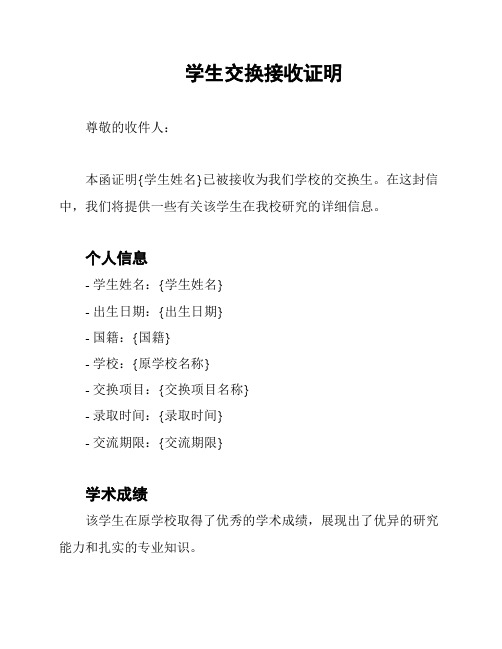 学生交换接收证明

尊敬的收件人：

本函证明{学生姓名}已被接收为我们学校的交换生。在这封信中，我们将提供一些有关该学生在我校研究的详细信息。

个人信息

- 学生姓名：{学生姓名}
- 出生日期：{出生日期}
- 国籍：{国籍}
- 学校：{原学校名称}
- 交换项目：{交换项目名称}
- 录取时间：{录取时间}
- 交流期限：{交流期限}

学术成绩

该学生在原学校取得了优秀的学术成绩，展现出了优异的研究能力和扎实的专业知识。